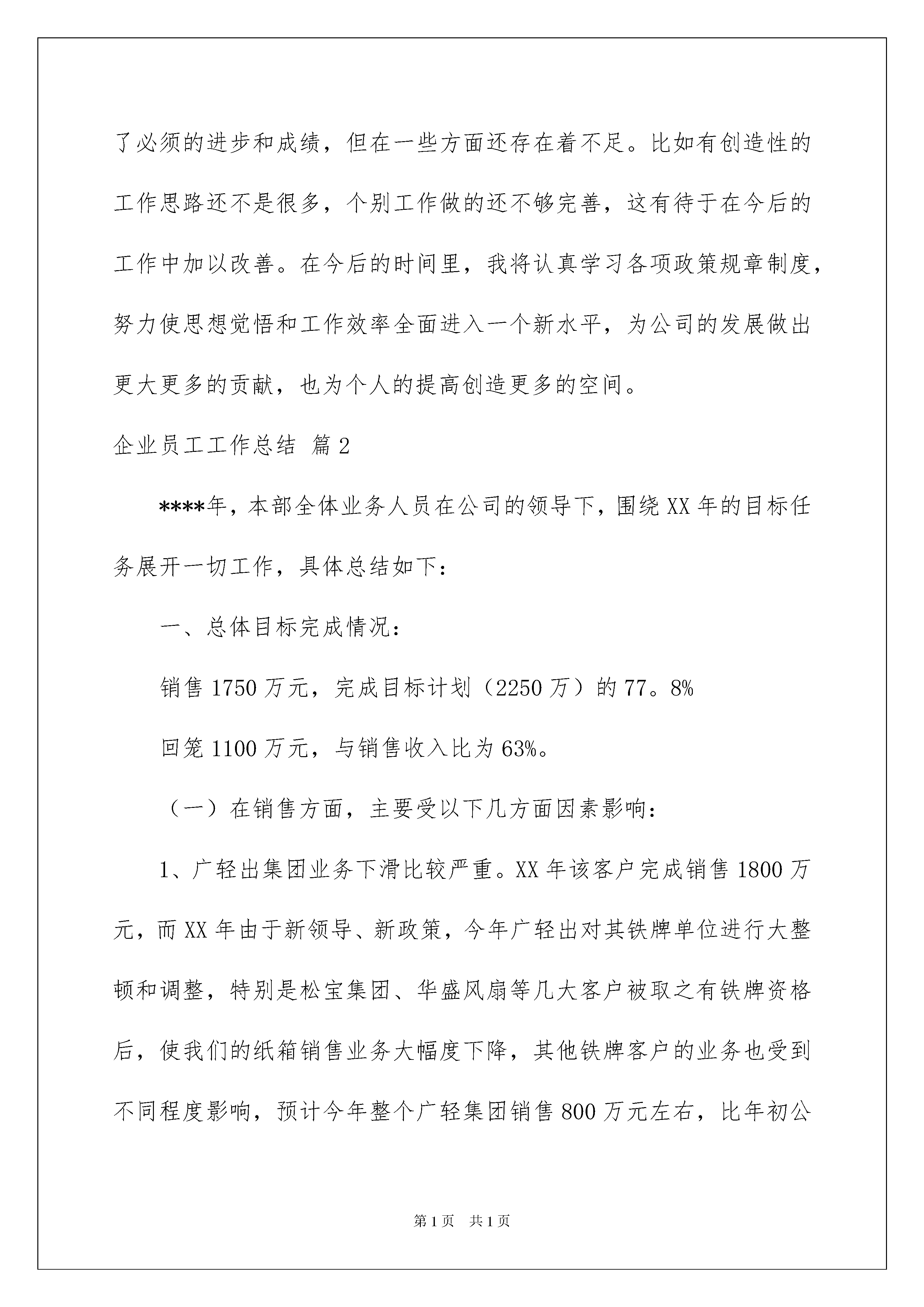 了必须的进步和成绩，但在一些方面还存在着不足。比如有创造性的工作思路还不是很多，个别工作做的还不够完善，这有待于在今后的工作中加以改善。在今后的时间里，我将认真学习各项政策规章制度，努力使思想觉悟和工作效率全面进入一个新水平，为公司的发展做出更大更多的贡献，也为个人的提高创造更多的空间。

企业员工工作总结 篇2

****年，本部全体业务人员在公司的领导下，围绕XX年的目标任务展开一切工作，具体总结如下：

一、总体目标完成情况：

销售1750万元，完成目标计划（2250万）的77。8%

回笼1100万元，与销售收入比为63%。

（一）在销售方面，主要受以下几方面因素影响：

1、广轻出集团业务下滑比较严重。XX年该客户完成销售1800万元，而XX年由于新领导、新政策，今年广轻出对其铁牌单位进行大整顿和调整，特别是松宝集团、华盛风扇等几大客户被取之有铁牌资格后，使我们的纸箱销售业务大幅度下降，其他铁牌客户的业务也受到不同程度影响，预计今年整个广轻集团销售800万元左右，比年初公

第1页 共1页